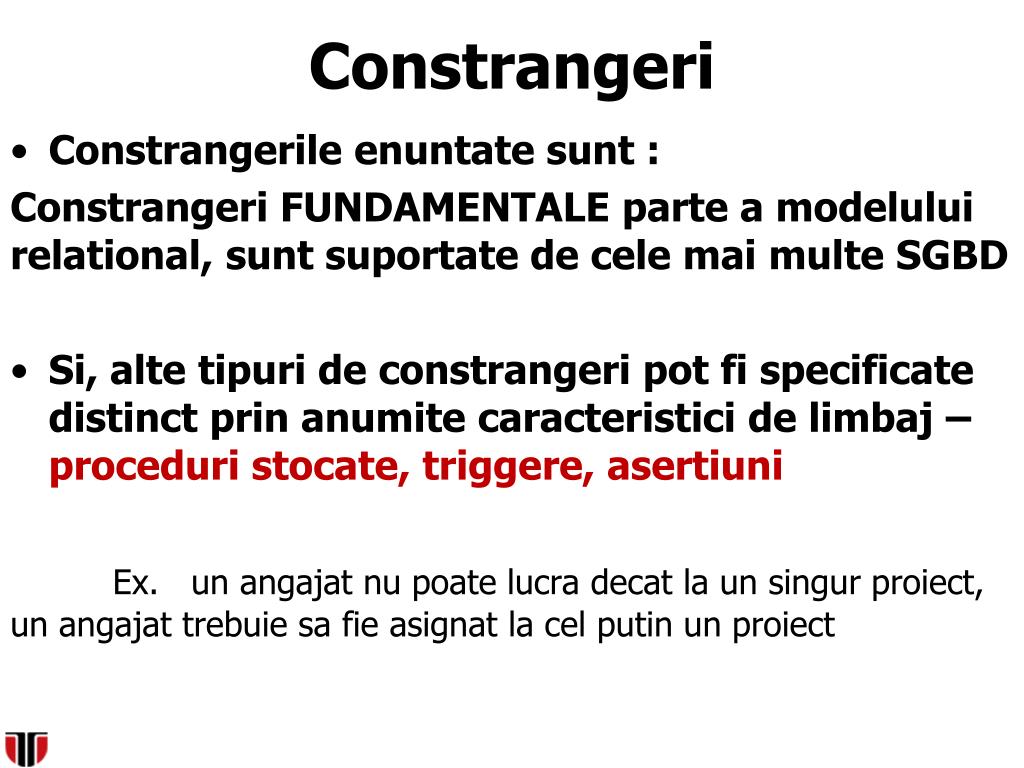 Constrangeri

• Constrangerile enuntate sunt :

Constrangeri FUNDAMENTALE parte a modelului relational, sunt suportate de cele mai multe SGBD

• Si, alte tipuri de constrangeri pot fi specificate distinct prin anumite caracteristici de limbaj – proceduri stocate, triggere, asertiuni

Ex. un angajat nu poate lucra decat la un singur proiect, un angajat trebuie sa fie asignat la cel putin un proiect